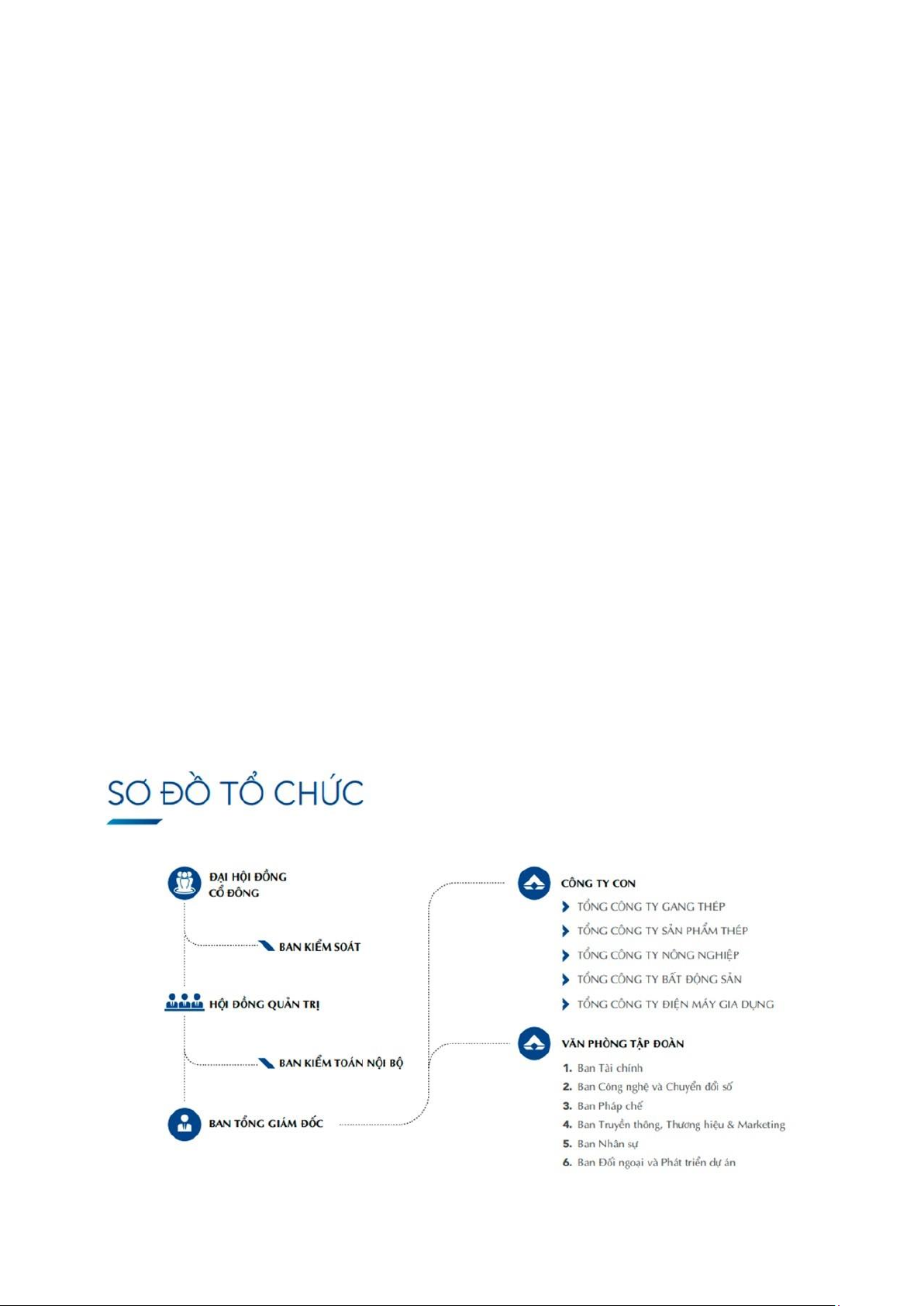 SƠ ĐỒ TỔ CHỨC

ĐẠI HỘI ĐỒNG CỔ ĐÔNG

BAN KIỂM SOÁT

HỘI ĐỒNG QUẢN TRỊ

BAN KIỂM TOÁN NỘI BỘ

BAN TỔNG GIÁM ĐỐC

CÔNG TY CON

TỔNG CÔNG TY GANG THÉP

TỔNG CÔNG TY SẢN PHẨM THÉP

TỔNG CÔNG TY NÔNG NGHIỆP

TỔNG CÔNG TY BẤT ĐỘNG SẢN

TỔNG CÔNG TY ĐIỆN MÁY GIA DỤNG

VĂN PHÒNG TẬP ĐOÀN

1. Ban Tài chính
2. Ban Công nghệ và Chuyển đổi số
3. Ban Pháp chế
4. Ban Truyền thông, Thương hiệu & Marketing
5. Ban Nhân sự
6. Ban Đối ngoại và Phát triển dự án